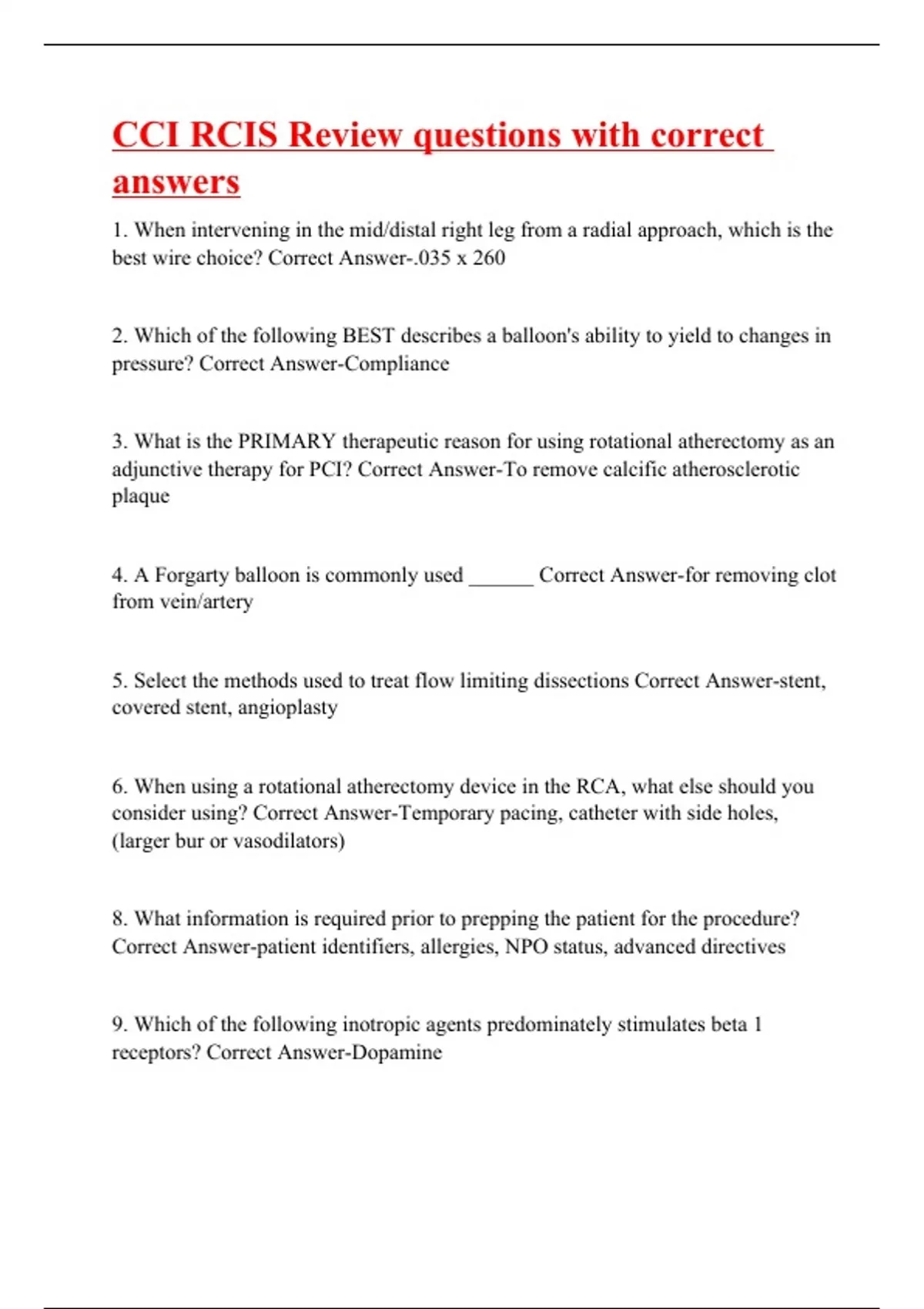 CCI RCIS Review questions with correct answers

1. When intervening in the mid/distal right leg from a radial approach, which is the best wire choice? Correct Answer-.035 x 260

2. Which of the following BEST describes a balloon's ability to yield to changes in pressure? Correct Answer-Compliance

3. What is the PRIMARY therapeutic reason for using rotational atherectomy as an adjunctive therapy for PCI? Correct Answer-To remove calcific atherosclerotic plaque

4. A Forgarty balloon is commonly used ______ Correct Answer-for removing clot from vein/artery

5. Select the methods used to treat flow limiting dissections Correct Answer-stent, covered stent, angioplasty

6. When using a rotational atherectomy device in the RCA, what else should you consider using? Correct Answer-Temporary pacing, catheter with side holes, (larger bur or vasodilators)

8. What information is required prior to prepping the patient for the procedure? Correct Answer-patient identifiers, allergies, NPO status, advanced directives

9. Which of the following inotropic agents predominately stimulates beta 1 receptors? Correct Answer-Dopamine